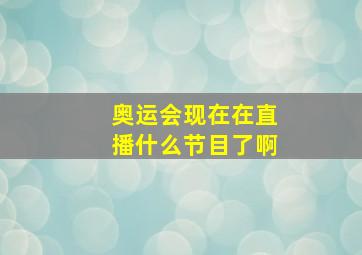 奥运会现在在直播什么节目了啊